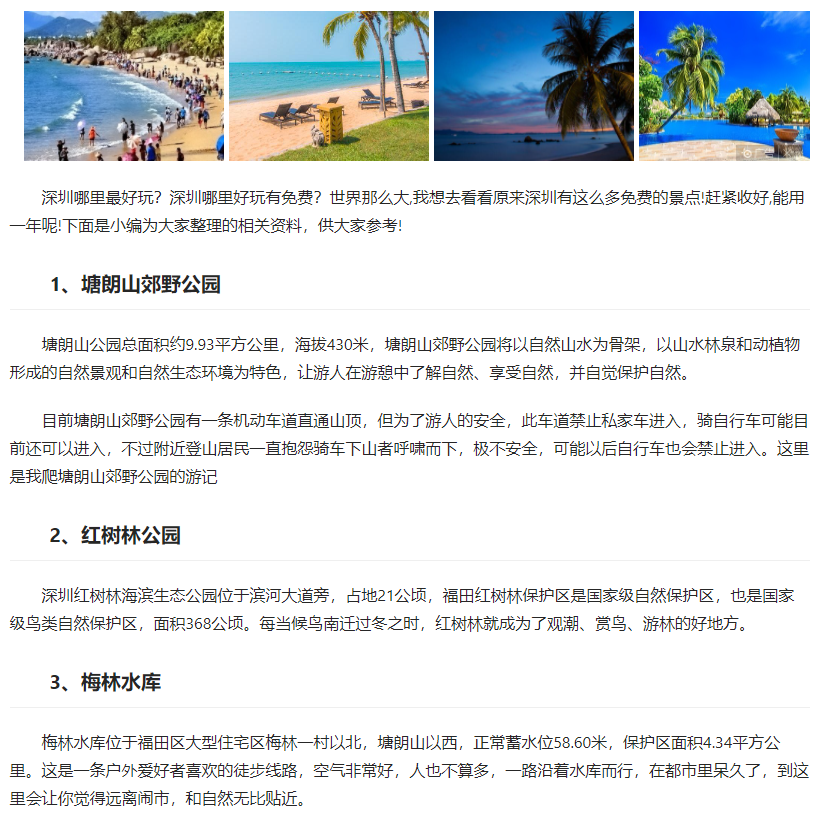 深圳哪里最好玩？深圳哪里好玩有免费？世界那么大,我想去看看原来深圳有这么多免费的景点!赶紧收好,能用一年呢!下面是小编为大家整理的相关资料，供大家参考!

1、塘朗山郊野公园

塘朗山公园总面积约9.93平方公里，海拔430米，塘朗山郊野公园将以自然山水为骨架，以山水林泉和动植物形成的自然景观和自然生态环境为特色，让游人在游憩中了解自然、享受自然，并自觉保护自然。

目前塘朗山郊野公园有一条机动车道直通山顶，但为了游人的安全，此车道禁止私家车进入，骑自行车可能目前还可以进入，不过附近登山居民一直抱怨骑车下山者呼啸而下，极不安全，可能以后自行车也会禁止进入。这里是我爬塘朗山郊野公园的游记

2、红树林公园

深圳红树林海滨生态公园位于滨河大道旁，占地21公顷，福田红树林保护区是国家级自然保护区，也是国家级鸟类自然保护区，面积368公顷。每当候鸟南迁过冬之时，红树林就成为了观潮、赏鸟、游林的好地方。

3、梅林水库

梅林水库位于福田区大型住宅区梅林一村以北，塘朗山以西，正常蓄水位58.60米，保护区面积4.34平方公里。这是一条户外爱好者喜欢的徒步线路，空气非常好，人也不算多，一路沿着水库而行，在都市里呆久了，到这里会让你觉得远离闹市，和自然无比贴近。